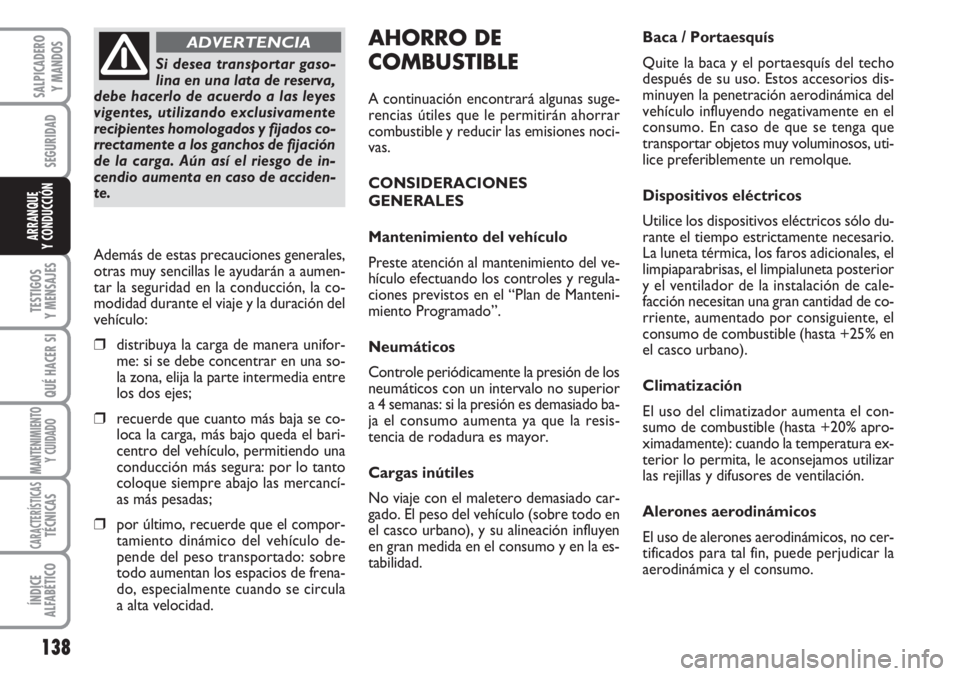 SALPICADERO Y MANDOS

SEGURIDAD

ARRANQUE Y CONDUCCIÓN

TESTIGOS Y MENSAJES

QUÉ HACER SI

MANTENIMIENTO Y CUIDADO

CARACTERÍSTICAS TÉCNICAS

ÍNDICE ALFABÉTICO

138

ADVERTENCIA

Si desea transportar gasolina en una lata de reserva, debe hacerlo de acuerdo a las leyes vigentes, utilizando exclusivamente recipientes homologados y fijados correctamente a los ganchos de fijación de la carga. Aún así el riesgo de incendio aumenta en caso de accidente.

Además de estas precauciones generales, otras muy sencillas le ayudarán a aumentar la seguridad en la conducción, la comodidad durante el viaje y la duración del vehículo:

❒ distribuya la carga de manera uniforme: si se debe concentrar en una sola zona, elija la parte intermedia entre los dos ejes;

❒ recuerde que cuanto más baja se coloca la carga, más bajo queda el baricentro del vehículo, permitiendo una conducción más segura: por lo tanto coloque siempre abajo las mercancías más pesadas;

❒ por último, recuerde que el comportamiento dinámico del vehículo depende del peso transportado: sobre todo aumentan los espacios de frenado, especialmente cuando se circula a alta velocidad.

AHORRO DE COMBUSTIBLE

A continuación encontrará algunas sugerencias útiles que le permitirán ahorrar combustible y reducir las emisiones nocivas.

CONSIDERACIONES GENERALES

Mantenimiento del vehículo

Preste atención al mantenimiento del vehículo efectuando los controles y regulaciones previstos en el “Plan de Mantenimiento Programado”.

Neumáticos

Controle periódicamente la presión de los neumáticos con un intervalo no superior a 4 semanas: si la presión es demasiado baja el consumo aumenta ya que la resistencia de rodadura es mayor.

Cargas inútiles

No viaje con el maletero demasiado cargado. El peso del vehículo (sobre todo en el casco urbano), y su alineación influyen en gran medida en el consumo y en la estabilidad.

Baca / Portaesquís

Quite la baca y el portaesquís del techo después de su uso. Estos accesorios disminuyen la penetración aerodinámica del vehículo influyendo negativamente en el consumo. En caso de que se tenga que transportar objetos muy voluminosos, utilice preferiblemente un remolque.

Dispositivos eléctricos

Utilice los dispositivos eléctricos sólo durante el tiempo estrictamente necesario. La luneta térmica, los faros adicionales, el limpiaparabrisas, el limpialuneta posterior y el ventilador de la instalación de calefacción necesitan una gran cantidad de corriente, aumentado por consiguiente, el consumo de combustible (hasta +25% en el casco urbano).

Climatización

El uso del climatizador aumenta el consumo de combustible (hasta +20% aproximadamente): cuando la temperatura exterior lo permita, le aconsejamos utilizar las rejillas y difusores de ventilación.

Alerones aerodinámicos

El uso de alerones aerodinámicos, no certificados para tal fin, puede perjudicar la aerodinámica y el consumo.

carmanualsonline.info